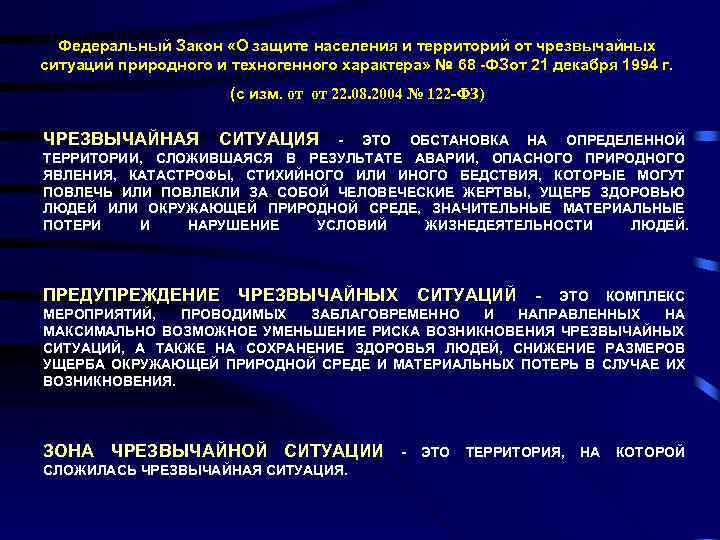 Федеральный Закон «О защите населения и территорий от чрезвычайных ситуаций природного и техногенного характера» № 68 -ФЗот 21 декабря 1994 г.

(с изм. от от 22.08.2004 № 122-ФЗ)

ЧРЕЗВЫЧАЙНАЯ СИТУАЦИЯ - ЭТО ОБСТАНОВКА НА ОПРЕДЕЛЕННОЙ ТЕРРИТОРИИ, СЛОЖИВШАЯСЯ В РЕЗУЛЬТАТЕ АВАРИИ, ОПАСНОГО ПРИРОДНОГО ЯВЛЕНИЯ, КАТАСТРОФЫ, СТИХИЙНОГО ИЛИ ИНОГО БЕДСТВИЯ, КОТОРЫЕ МОГУТ ПОВЛЕЧЬ ИЛИ ПОВЛЕКЛИ ЗА СОБОЙ ЧЕЛОВЕЧЕСКИЕ ЖЕРТВЫ, УЩЕРБ ЗДОРОВЬЮ ЛЮДЕЙ ИЛИ ОКРУЖАЮЩЕЙ ПРИРОДНОЙ СРЕДЕ, ЗНАЧИТЕЛЬНЫЕ МАТЕРИАЛЬНЫЕ ПОТЕРИ И НАРУШЕНИЕ УСЛОВИЙ ЖИЗНЕДЕЯТЕЛЬНОСТИ ЛЮДЕЙ.

ПРЕДУПРЕЖДЕНИЕ ЧРЕЗВЫЧАЙНЫХ СИТУАЦИЙ - ЭТО КОМПЛЕКС МЕРОПРИЯТИЙ, ПРОВОДИМЫХ ЗАБЛАГОВРЕМЕННО И НАПРАВЛЕННЫХ НА МАКСИМАЛЬНО ВОЗМОЖНОЕ УМЕНЬШЕНИЕ РИСКА ВОЗНИКНОВЕНИЯ ЧРЕЗВЫЧАЙНЫХ СИТУАЦИЙ, А ТАКЖЕ НА СОХРАНЕНИЕ ЗДОРОВЬЯ ЛЮДЕЙ, СНИЖЕНИЕ РАЗМЕРОВ УЩЕРБА ОКРУЖАЮЩЕЙ ПРИРОДНОЙ СРЕДЕ И МАТЕРИАЛЬНЫХ ПОТЕРЬ В СЛУЧАЕ ИХ ВОЗНИКНОВЕНИЯ.

ЗОНА ЧРЕЗВЫЧАЙНОЙ СИТУАЦИИ - ЭТО ТЕРРИТОРИЯ, НА КОТОРОЙ СЛОЖИЛАСЬ ЧРЕЗВЫЧАЙНАЯ СИТУАЦИЯ.